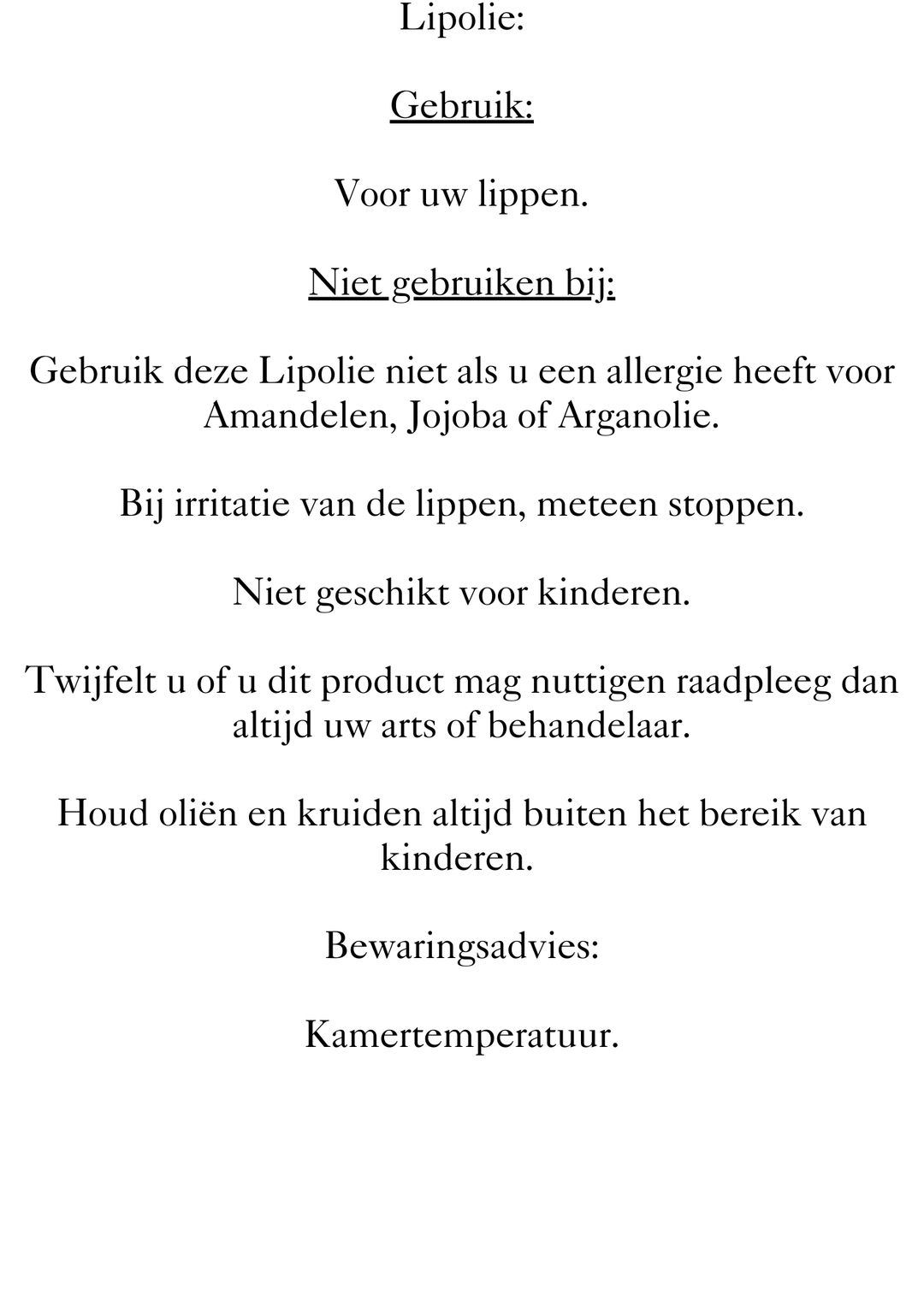 Lipolie:

Gebruik:

Voor uw lippen.

Niet gebruiken bij:

Gebruik deze Lipolie niet als u een allergie heeft voor Amandelen, Jojoba of Arganolie.

Bij irritatie van de lippen, meteen stoppen.

Niet geschikt voor kinderen.

Twijfelt u of u dit product mag nuttigen raadpleeg dan altijd uw arts of behandelaar.

Houd oliën en kruiden altijd buiten het bereik van kinderen.

Bewaringsadvies:

Kamertemperatuur.